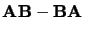 $\mathbf{AB} - \mathbf{BA}$